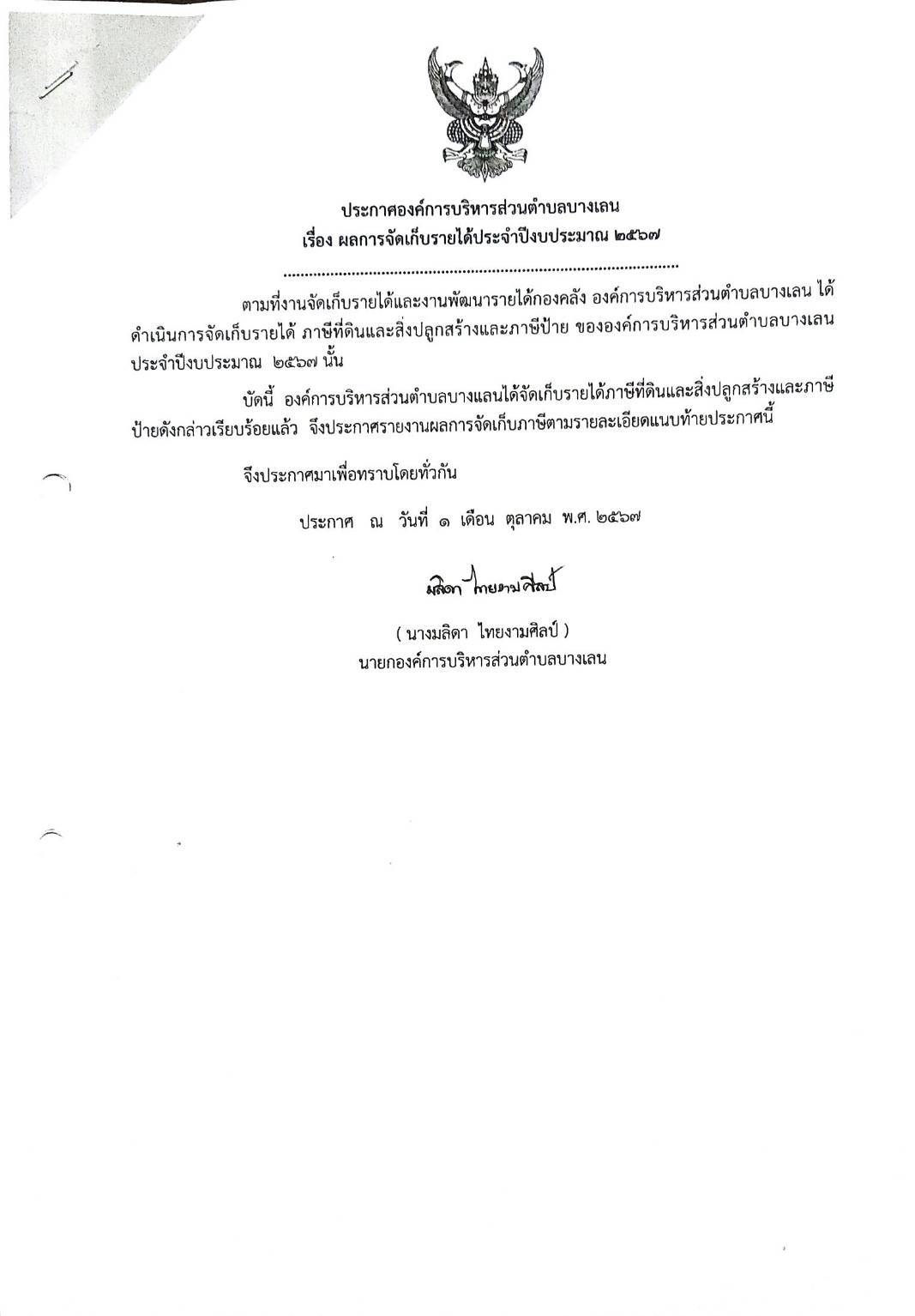 ประกาศองค์การบริหารส่วนตำบลบางเลน
เรื่อง ผลการจัดเก็บรายได้ประจำปีงบประมาณ ๒๕๖๗

ตามที่งานจัดเก็บรายได้และงานพัฒนารายได้กองคลัง องค์การบริหารส่วนตำบลบางเลน ได้ดำเนินการจัดเก็บรายได้ ภาษีที่ดินและสิ่งปลูกสร้างและภาษีป้าย ขององค์การบริหารส่วนตำบลบางเลน ประจำปีงบประมาณ ๒๕๖๗ นั้น

บัดนี้ องค์การบริหารส่วนตำบลบางแลนได้จัดเก็บรายได้ภาษีที่ดินและสิ่งปลูกสร้างและภาษีป้ายดังกล่าวเรียบร้อยแล้ว จึงประกาศรายงานผลการจัดเก็บภาษีตามรายละเอียดแนบท้ายประกาศนี้

จึงประกาศมาเพื่อทราบโดยทั่วกัน

ประกาศ ณ วันที่ ๑ เดือน ตุลาคม พ.ศ. ๒๕๖๗

มลิดา ไทยงามศิลป์

( นางมลิดา ไทยงามศิลป์ )
นายกองค์การบริหารส่วนตำบลบางเลน